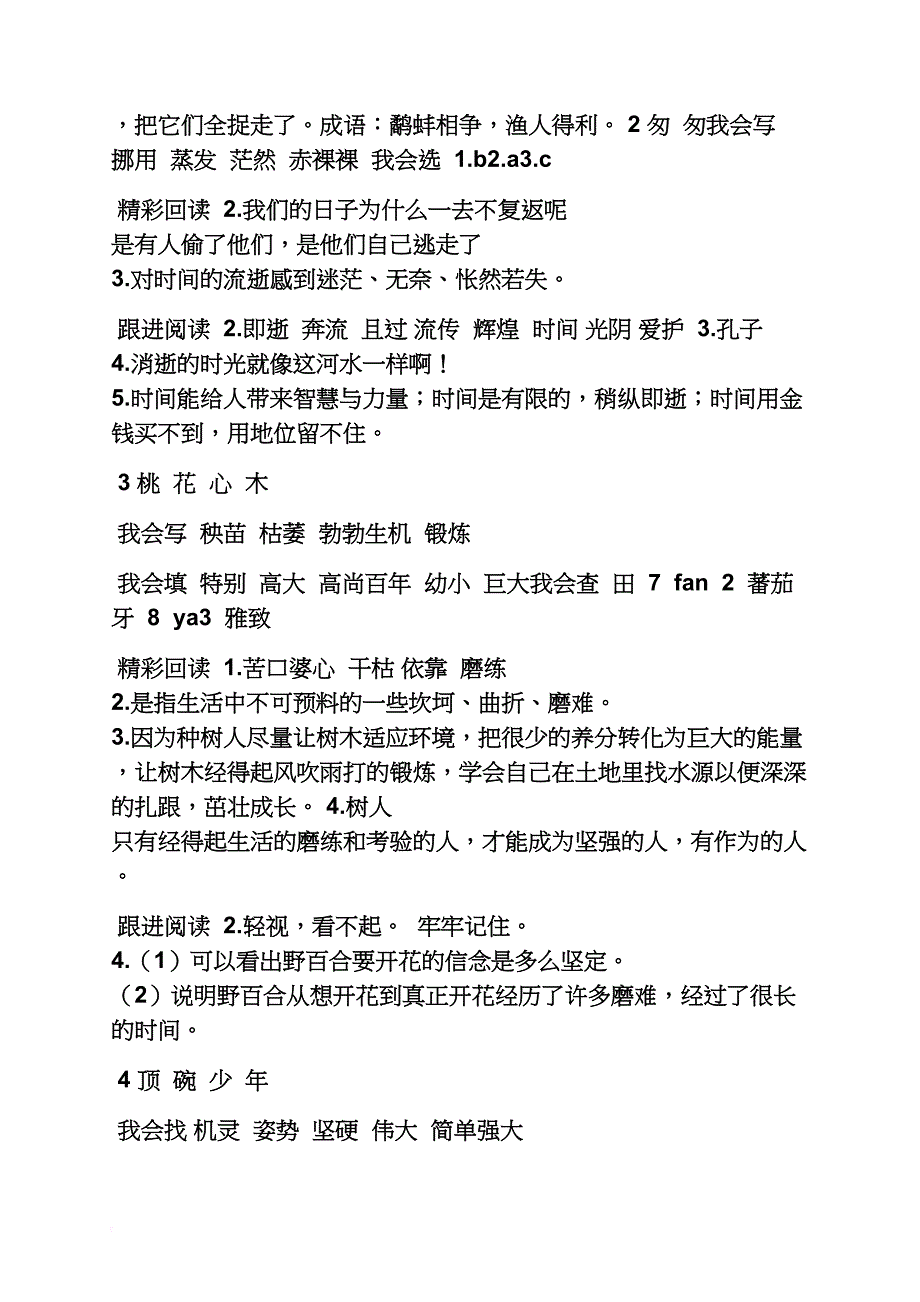 ，把它们全捉走了。成语：鹬蚌相争，渔人得利。 2 匆 匆我会写 挪用 蒸发 茫然 赤裸裸 我会选 1.b2.a3.c

精彩回读 2.我们的日子为什么一去不复返呢
是有人偷了他们，是他们自己逃走了
3.对时间的流逝感到迷茫、无奈、怅然若失。

跟进阅读 2.即逝 奔流 且过 流传 辉煌 时间 光阴 爱护 3.孔子
4.消逝的时光就像这河水一样啊！
5.时间能给人带来智慧与力量；时间是有限的，稍纵即逝；时间用金钱买不到，用地位留不住。

3 桃 花 心 木

我会写 秧苗 枯萎 勃勃生机 锻炼

我会填 特别 高大 高尚百年 幼小 巨大我会查 田 7 fan 2 蕃茄 牙 8 ya3 雅致

精彩回读 1.苦口婆心 干枯 依靠 磨练
2.是指生活中不可预料的一些坎坷、曲折、磨难。
3.因为种树人尽量让树木适应环境，把很少的养分转化为巨大的能量，让树木经得起风吹雨打的锻炼，学会自己在土地里找水源以便深深的扎跟，茁壮成长。 4.树人
只有经得起生活的磨练和考验的人，才能成为坚强的人，有作为的人。

跟进阅读 2.轻视，看不起。 牢牢记住。
4.（1）可以看出野百合要开花的信念是多么坚定。
（2）说明野百合从想开花到真正开花经历了许多磨难，经过了很长的时间。

4 顶 碗 少 年

我会找 机灵 姿势 坚硬 伟大 简单强大